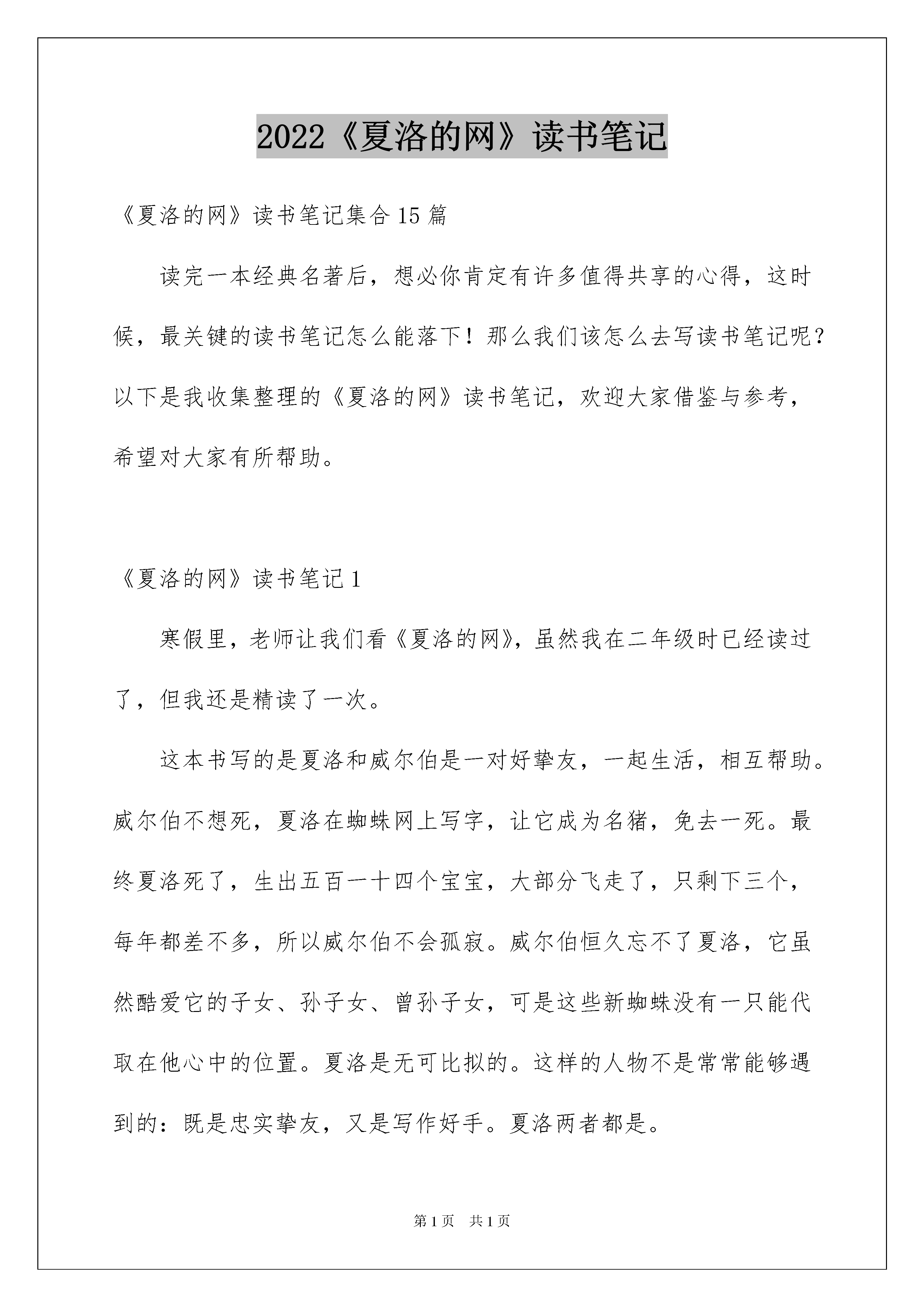 2022《夏洛的网》读书笔记

《夏洛的网》读书笔记集合15篇

读完一本经典名著后，想必你肯定有许多值得共享的心得，这时候，最关键的读书笔记怎么能落下！那么我们该怎么去写读书笔记呢？以下是我收集整理的《夏洛的网》读书笔记，欢迎大家借鉴与参考，希望对大家有所帮助。

《夏洛的网》读书笔记1

寒假里，老师让我们看《夏洛的网》，虽然我在二年级时已经读过了，但我还是精读了一次。

这本书写的是夏洛和威尔伯是一对好挚友，一起生活，相互帮助。威尔伯不想死，夏洛在蜘蛛网上写字，让它成为名猪，免去一死。最终夏洛死了，生出五百一十四个宝宝，大部分飞走了，只剩下三个，每年都差不多，所以威尔伯不会孤寂。威尔伯恒久忘不了夏洛，它虽然酷爱它的子女、孙子女、曾孙子女，可是这些新蜘蛛没有一只能代取在他心中的位置。夏洛是无可比拟的。这样的人物不是常常能够遇到的：既是忠实挚友，又是写作好手。夏洛两者都是。

第1页　共1页